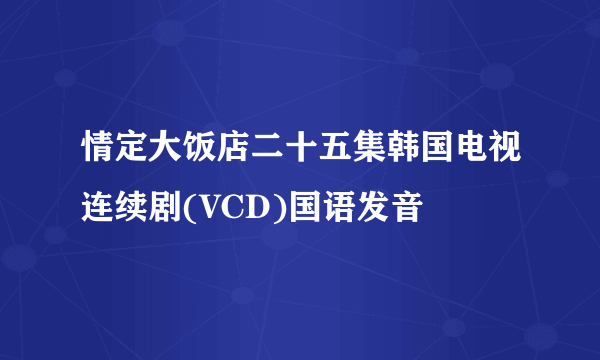 情定大饭店二十五集韩国电视连续剧(VCD)国语发音